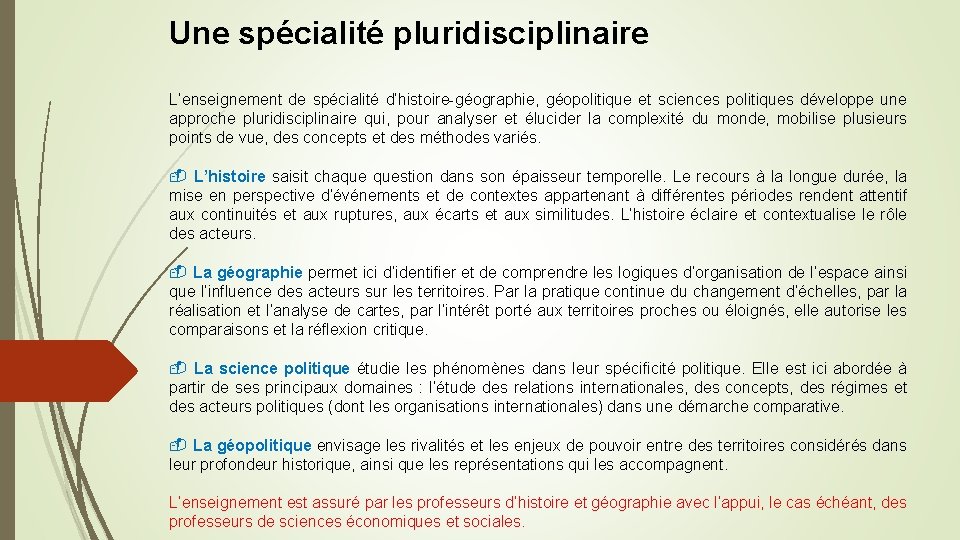 Une spécialité pluridisciplinaire

L'enseignement de spécialité d'histoire-géographie, géopolitique et sciences politiques développe une approche pluridisciplinaire qui, pour analyser et élucider la complexité du monde, mobilise plusieurs points de vue, des concepts et des méthodes variés.

L'histoire saisit chaque question dans son épaisseur temporelle. Le recours à la longue durée, la mise en perspective d'événements et de contextes appartenant à différentes périodes rendent attentif aux continuités et aux ruptures, aux écarts et aux similitudes. L'histoire éclaire et contextualise le rôle des acteurs.

La géographie permet ici d'identifier et de comprendre les logiques d'organisation de l'espace ainsi que l'influence des acteurs sur les territoires. Par la pratique continue du changement d'échelles, par la réalisation et l'analyse de cartes, par l'intérêt porté aux territoires proches ou éloignés, elle autorise les comparaisons et la réflexion critique.

La science politique étudie les phénomènes dans leur spécificité politique. Elle est ici abordée à partir de ses principaux domaines : l'étude des relations internationales, des concepts, des régimes et des acteurs politiques (dont les organisations internationales) dans une démarche comparative.

La géopolitique envisage les rivalités et les enjeux de pouvoir entre des territoires considérés dans leur profondeur historique, ainsi que les représentations qui les accompagnent.

L'enseignement est assuré par les professeurs d'histoire et géographie avec l'appui, le cas échéant, des professeurs de sciences économiques et sociales.